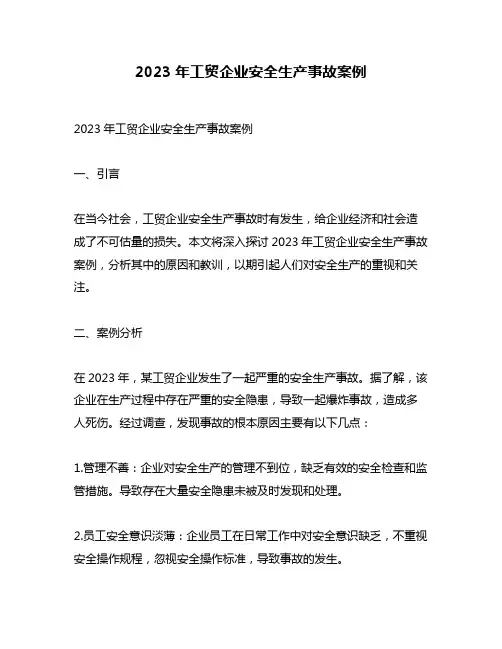 2023 年工贸企业安全生产事故案例

2023 年工贸企业安全生产事故案例

一、引言

在当今社会，工贸企业安全生产事故时有发生，给企业经济和社会造成了不可估量的损失。本文将深入探讨 2023 年工贸企业安全生产事故案例，分析其中的原因和教训，以期引起人们对安全生产的重视和关注。

二、案例分析

在 2023 年，某工贸企业发生了一起严重的安全生产事故。据了解，该企业在生产过程中存在严重的安全隐患，导致一起爆炸事故，造成多人死伤。经过调查，发现事故的根本原因主要有以下几点：

1.管理不善：企业对安全生产的管理不到位，缺乏有效的安全检查和监管措施。导致存在大量安全隐患未被及时发现和处理。

2.员工安全意识淡薄：企业员工在日常工作中对安全意识缺乏，不重视安全操作规程，忽视安全操作标准，导致事故的发生。